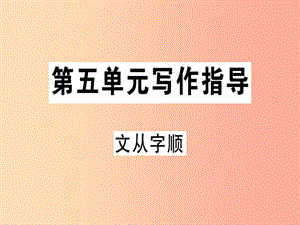 第五单元写作指导

文从字顺